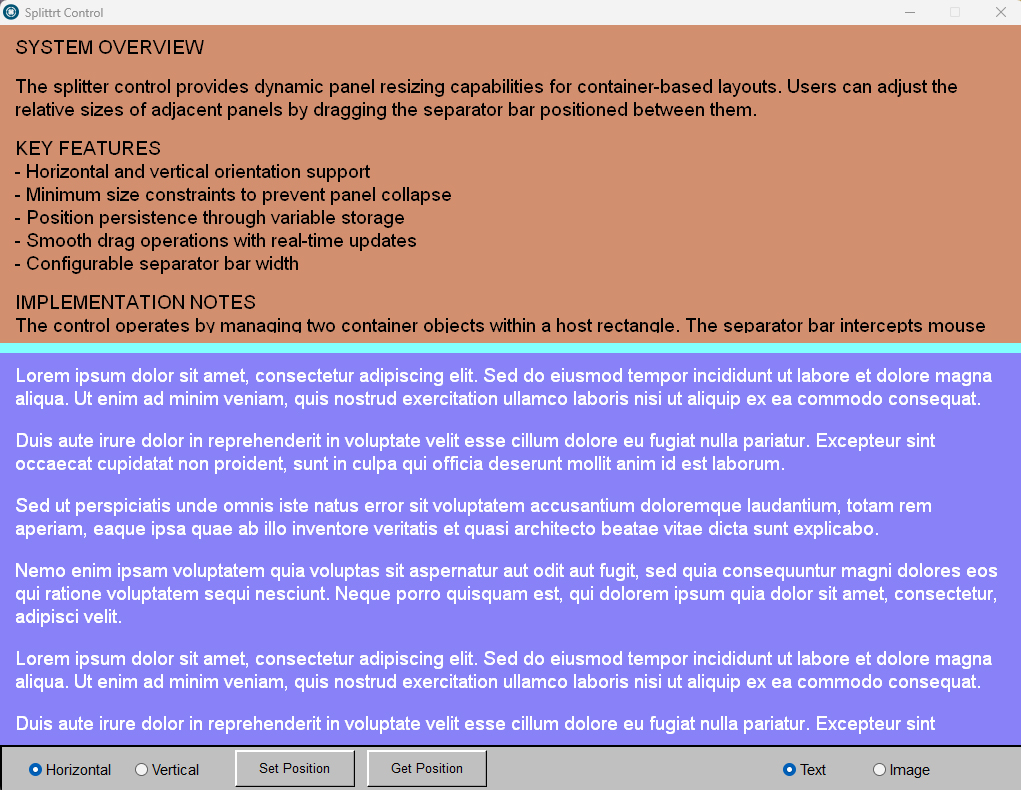 Splittrt Control

SYSTEM OVERVIEW

The splitter control provides dynamic panel resizing capabilities for container-based layouts. Users can adjust the relative sizes of adjacent panels by dragging the separator bar positioned between them.

KEY FEATURES
- Horizontal and vertical orientation support
- Minimum size constraints to prevent panel collapse
- Position persistence through variable storage
- Smooth drag operations with real-time updates
- Configurable separator bar width

IMPLEMENTATION NOTES
The control operates by managing two container objects within a host rectangle. The separator bar intercepts mouse

Lorem ipsum dolor sit amet, consectetur adipiscing elit. Sed do eiusmod tempor incididunt ut labore et dolore magna aliqua. Ut enim ad minim veniam, quis nostrud exercitation ullamco laboris nisi ut aliquip ex ea commodo consequat.

Duis aute irure dolor in reprehenderit in voluptate velit esse cillum dolore eu fugiat nulla pariatur. Excepteur sint occaecat cupidatat non proident, sunt in culpa qui officia deserunt mollit anim id est laborum.

Sed ut perspiciatis unde omnis iste natus error sit voluptatem accusantium doloremque laudantium, totam rem aperiam, eaque ipsa quae ab illo inventore veritatis et quasi architecto beatae vitae dicta sunt explicabo.

Nemo enim ipsam voluptatem quia voluptas sit aspernatur aut odit aut fugit, sed quia consequuntur magni dolores eos qui ratione voluptatem sequi nesciunt. Neque porro quisquam est, qui dolorem ipsum quia dolor sit amet, consectetur, adipisci velit.

Lorem ipsum dolor sit amet, consectetur adipiscing elit. Sed do eiusmod tempor incididunt ut labore et dolore magna aliqua. Ut enim ad minim veniam, quis nostrud exercitation ullamco laboris nisi ut aliquip ex ea commodo consequat.

Duis aute irure dolor in reprehenderit in voluptate velit esse cillum dolore eu fugiat nulla pariatur. Excepteur sint

Horizontal Vertical Set Position Get Position Text Image